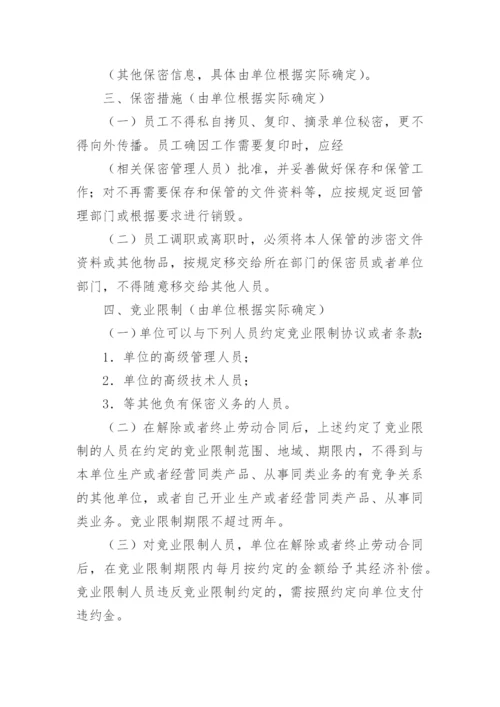 （其他保密信息，具体由单位根据实际确定）。

三、保密措施（由单位根据实际确定）

（一）员工不得私自拷贝、复印、摘录单位秘密，更不得向外传播。员工确因工作需要复印时，应经

（相关保密管理人员）批准，并妥善做好保存和保管工作；对不再需要保存和保管的文件资料等，应按规定返回管理部门或根据要求进行销毁。

（二）员工调职或离职时，必须将本人保管的涉密文件资料或其他物品，按规定移交给所在部门的保密员或者单位部门，不得随意移交给其他人员。

四、竞业限制（由单位根据实际确定）

（一）单位可以与下列人员约定竞业限制协议或者条款：

1．单位的高级管理人员；

2．单位的高级技术人员；

3．等其他负有保密义务的人员。

（二）在解除或者终止劳动合同后，上述约定了竞业限制的人员在约定的竞业限制范围、地域、期限内，不得到与本单位生产或者经营同类产品、从事同类业务的有竞争关系的其他单位，或者自己开业生产或者经营同类产品、从事同类业务。竞业限制期限不超过两年。

（三）对竞业限制人员，单位在解除或者终止劳动合同后，在竞业限制期限内每月按约定的金额给予其经济补偿。竞业限制人员违反竞业限制约定的，需按照约定向单位支付违约金。